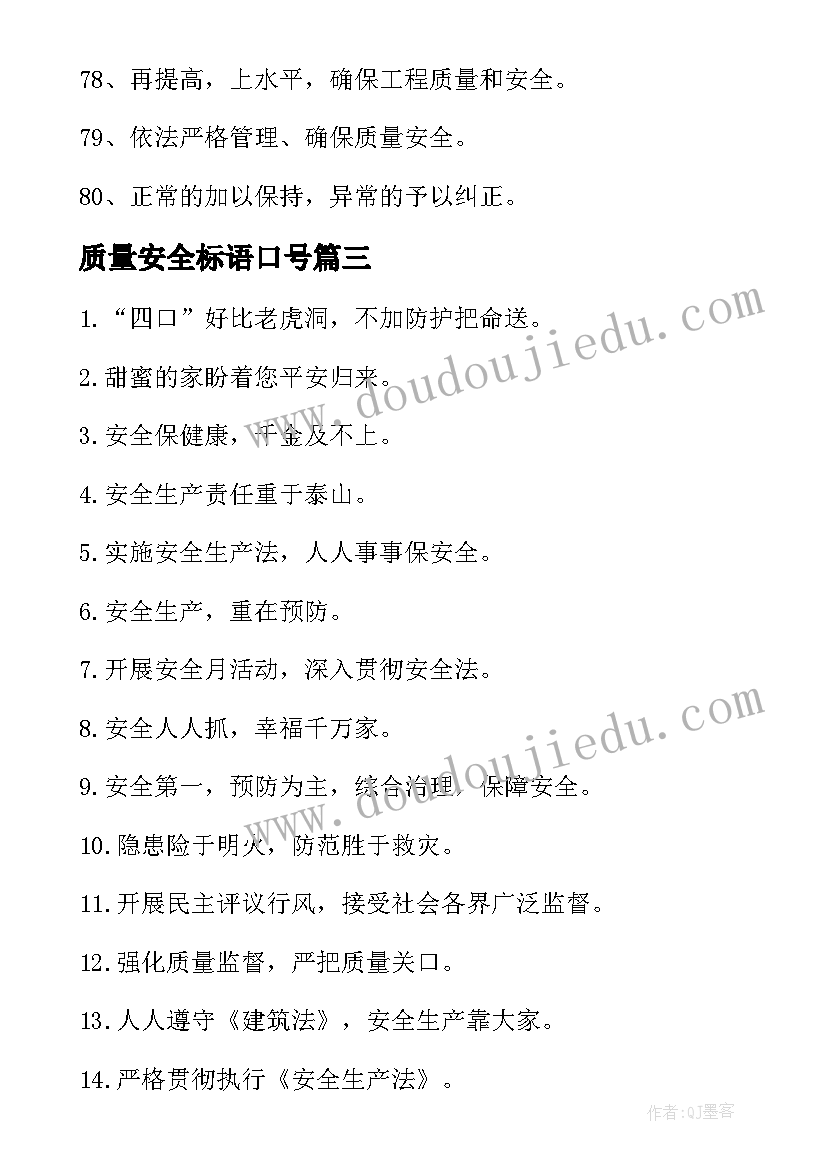 78、再提高，上水平，确保工程质量和安全。

79、依法严格管理、确保质量安全。

80、正常的加以保持，异常的予以纠正。

质量安全标语口号篇三

1.“四口”好比老虎洞，不加防护把命送。

2.甜蜜的家盼着您平安归来。

3.安全保健康，千金及不上。

4.安全生产责任重于泰山。

5.实施安全生产法，人人事事保安全。

6.安全生产，重在预防。

7.开展安全月活动，深入贯彻安全法。

8.安全人人抓，幸福千万家。

9.安全第一，预防为主，综合治理，保障安全。

10.隐患险于明火，防范胜于救灾。

11.开展民主评议行风，接受社会各界广泛监督。

12.强化质量监督，严把质量关口。

13.人人遵守《建筑法》，安全生产靠大家。

14.严格贯彻执行《安全生产法》。

www.doudoujiedu.com

www.doudoujiedu.com

作者:QJ墨客